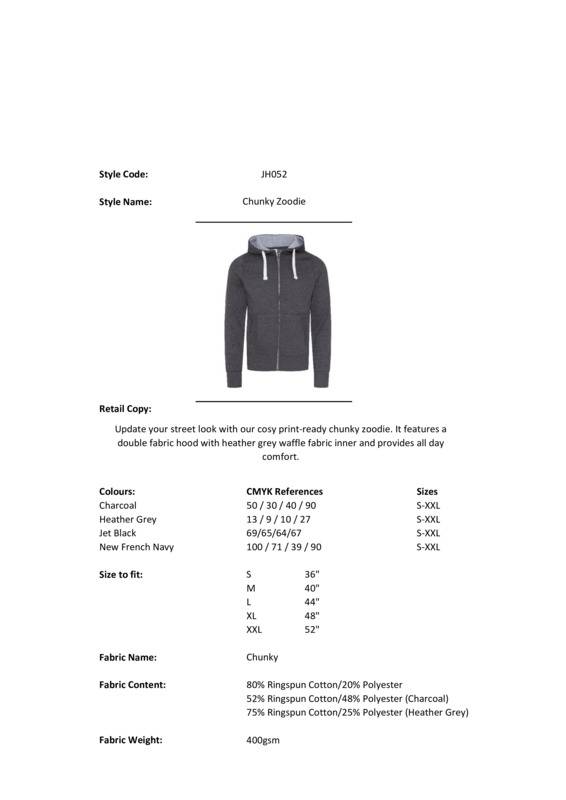 Style Code: JH052

Style Name: Chunky Zoodie

Retail Copy:

Update your street look with our cosy print-ready chunky zoodie. It features a double fabric hood with heather grey waffle fabric inner and provides all day comfort.

| Colours: | CMYK References | Sizes |
|---|---|---|
| Charcoal | 50 / 30 / 40 / 90 | S-XXL |
| Heather Grey | 13 / 9 / 10 / 27 | S-XXL |
| Jet Black | 69/65/64/67 | S-XXL |
| New French Navy | 100 / 71 / 39 / 90 | S-XXL |

Size to fit:

| S | 36" |
|---|---|
| M | 40" |
| L | 44" |
| XL | 48" |
| XXL | 52" |

Fabric Name: Chunky

Fabric Content: 80% Ringspun Cotton/20% Polyester
52% Ringspun Cotton/48% Polyester (Charcoal)
75% Ringspun Cotton/25% Polyester (Heather Grey)

Fabric Weight: 400gsm